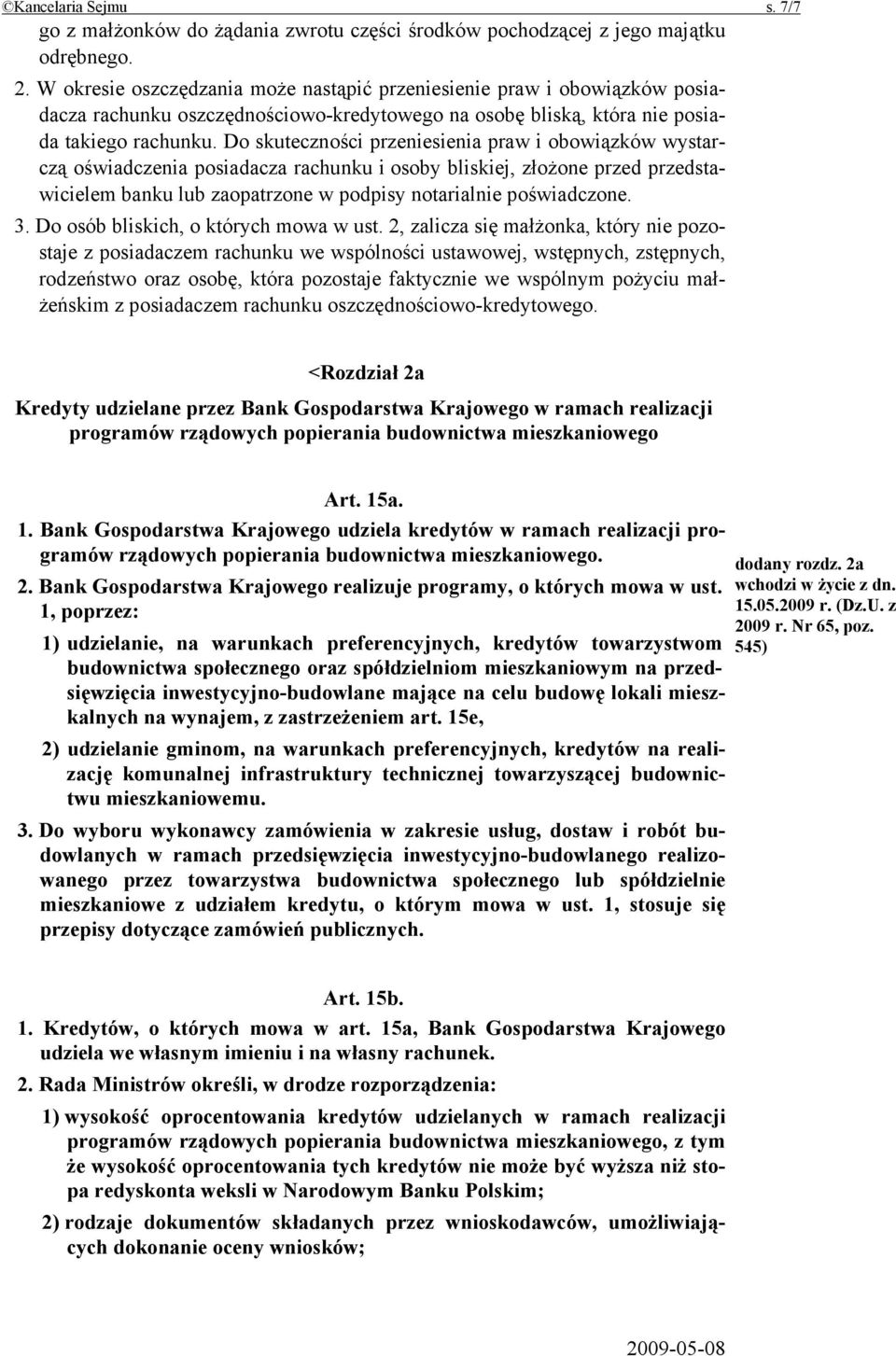 ©Kancelaria Sejmu s. 7/7

go z małżonków do żądania zwrotu części środków pochodzącej z jego majątku odrębnego.

2. W okresie oszczędzania może nastąpić przeniesienie praw i obowiązków posiadacza rachunku oszczędnościowo-kredytowego na osobę bliską, która nie posiada takiego rachunku. Do skuteczności przeniesienia praw i obowiązków wystarczą oświadczenia posiadacza rachunku i osoby bliskiej, złożone przed przedstawicielem banku lub zaopatrzone w podpisy notarialnie poświadczone.

3. Do osób bliskich, o których mowa w ust. 2, zalicza się małżonka, który nie pozostaje z posiadaczem rachunku we wspólności ustawowej, wstępnych, zstępnych, rodzeństwo oraz osobę, która pozostaje faktycznie we wspólnym pożyciu małżeńskim z posiadaczem rachunku oszczędnościowo-kredytowego.

<Rozdział 2a

Kredyty udzielane przez Bank Gospodarstwa Krajowego w ramach realizacji programów rządowych popierania budownictwa mieszkaniowego

Art. 15a.

1. Bank Gospodarstwa Krajowego udziela kredytów w ramach realizacji programów rządowych popierania budownictwa mieszkaniowego.

2. Bank Gospodarstwa Krajowego realizuje programy, o których mowa w ust. 1, poprzez:

1) udzielanie, na warunkach preferencyjnych, kredytów towarzystwom budownictwa społecznego oraz spółdzielniom mieszkaniowym na przedsięwzięcia inwestycyjno-budowlane mające na celu budowę lokali mieszkalnych na wynajem, z zastrzeżeniem art. 15e,

2) udzielanie gminom, na warunkach preferencyjnych, kredytów na realizację komunalnej infrastruktury technicznej towarzyszącej budownictwu mieszkaniowemu.

3. Do wyboru wykonawcy zamówienia w zakresie usług, dostaw i robót budowlanych w ramach przedsięwzięcia inwestycyjno-budowlanego realizowanego przez towarzystwa budownictwa społecznego lub spółdzielnie mieszkaniowe z udziałem kredytu, o którym mowa w ust. 1, stosuje się przepisy dotyczące zamówień publicznych.

dodany rozdz. 2a wchodzi w życie z dn. 15.05.2009 r. (Dz.U. z 2009 r. Nr 65, poz. 545)

Art. 15b.

1. Kredytów, o których mowa w art. 15a, Bank Gospodarstwa Krajowego udziela we własnym imieniu i na własny rachunek.

2. Rada Ministrów określi, w drodze rozporządzenia:

1) wysokość oprocentowania kredytów udzielanych w ramach realizacji programów rządowych popierania budownictwa mieszkaniowego, z tym że wysokość oprocentowania tych kredytów nie może być wyższa niż stopa redyskonta weksli w Narodowym Banku Polskim;

2) rodzaje dokumentów składanych przez wnioskodawców, umożliwiających dokonanie oceny wniosków;

2009-05-08